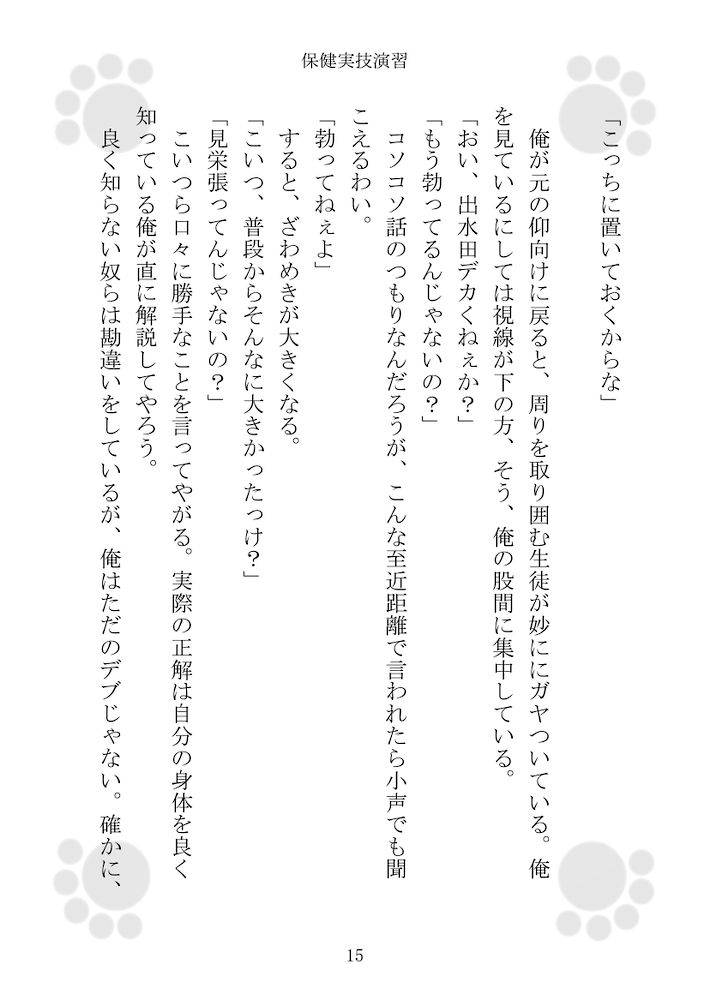 保健実技演習

「こっちに置いておくからな」

俺が元の仰向けに戻ると、周りを取り囲む生徒が妙ににガヤついている。俺を見ているにしては視線が下の方、そう、俺の股間に集中している。

「おい、出水田デカくねぇか？」

「もう勃ってるんじゃないの？」

コソコソ話のつもりなんだろうが、こんな至近距離で言われたら小声でも聞こえるわい。

「勃ってねぇよ」

すると、ざわめきが大きくなる。

「こいつ、普段からそんなに大きかったっけ？」

「見栄張ってんじゃないの？」

こいつら口々に勝手なことを言ってやがる。実際の正解は自分の身体を良く知っている俺が直に解説してやろう。

良く知らない奴らは勘違いをしているが、俺はただのデブじゃない。確かに、

15